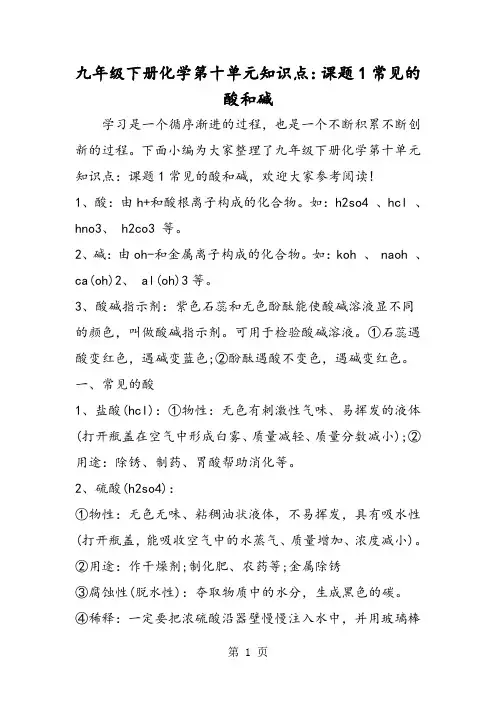 九年级下册化学第十单元知识点：课题1常见的酸和碱

学习是一个循序渐进的过程，也是一个不断积累不断创新的过程。下面小编为大家整理了九年级下册化学第十单元知识点：课题1常见的酸和碱，欢迎大家参考阅读！

1、酸：由h+和酸根离子构成的化合物。如：h2so4 、hcl 、hno3、 h2co3 等。

2、碱：由oh-和金属离子构成的化合物。如：koh 、 naoh 、ca(oh)2、 al(oh)3等。

3、酸碱指示剂：紫色石蕊和无色酚酞能使酸碱溶液显不同的颜色，叫做酸碱指示剂。可用于检验酸碱溶液。①石蕊遇酸变红色，遇碱变蓝色；②酚酞遇酸不变色，遇碱变红色。

一、常见的酸

1、盐酸(hcl)：①物性：无色有刺激性气味、易挥发的液体(打开瓶盖在空气中形成白雾、质量减轻、质量分数减小)；②用途：除锈、制药、胃酸帮助消化等。

2、硫酸(h2so4)：

①物性：无色无味、粘稠油状液体，不易挥发，具有吸水性(打开瓶盖，能吸收空气中的水蒸气、质量增加、浓度减小)。

②用途：作干燥剂；制化肥、农药等；金属除锈

③腐蚀性(脱水性)：夺取物质中的水分，生成黑色的碳。

④稀释：一定要把浓硫酸沿器壁慢慢注入水中，并用玻璃棒

第 1 页